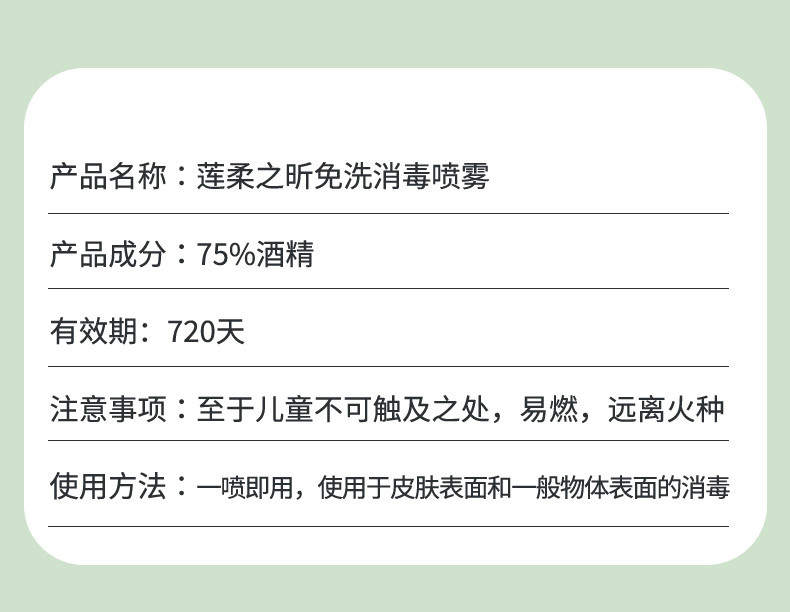 产品名称：莲柔之昕免洗消毒喷雾

产品成分：75%酒精

有效期：720天

注意事项：至于儿童不可触及之处，易燃，远离火种

使用方法：一喷即用，使用于皮肤表面和一般物体表面的消毒